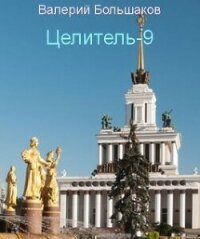 Валерий Большаков

Целитель-9